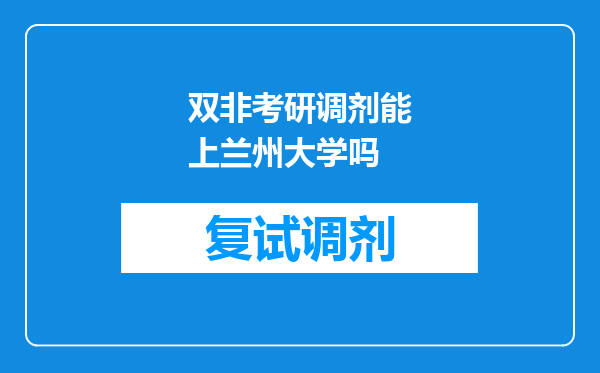 双非考研调剂能上兰州大学吗

复试调剂